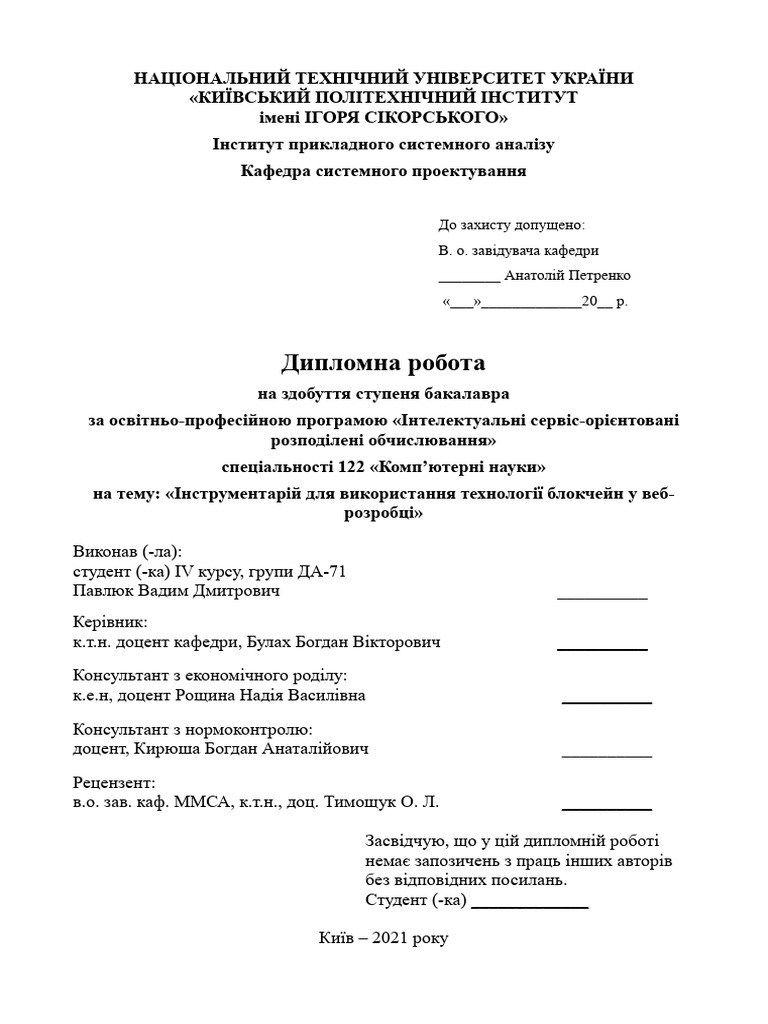 НАЦІОНАЛЬНИЙ ТЕХНІЧНИЙ УНІВЕРСИТЕТ УКРАЇНИ
«КИЇВСЬКИЙ ПОЛІТЕХНІЧНИЙ ІНСТИТУТ
імені ІГОРЯ СІКОРСЬКОГО»

Інститут прикладного системного аналізу

Кафедра системного проектування

До захисту допущено:
В. о. завідувача кафедри
________ Анатолій Петренко
«___»_____________20__ р.

Дипломна робота

на здобуття ступеня бакалавра

за освітньо-професійною програмою «Інтелектуальні сервіс-орієнтовані розподілені обчислювання»

спеціальності 122 «Комп'ютерні науки»

на тему: «Інструментарій для використання технології блокчейн у веб-розробці»

Виконав (-ла):
студент (-ка) IV курсу, групи ДА-71
Павлюк Вадим Дмитрович __________

Керівник:
к.т.н. доцент кафедри, Булах Богдан Вікторович __________

Консультант з економічного роділу:
к.е.н, доцент Рощина Надія Василівна __________

Консультант з нормоконтролю:
доцент, Кирюша Богдан Анаталійович __________

Рецензент:
в.о. зав. каф. ММСА, к.т.н., доц. Тимощук О. Л. __________

Засвідчую, що у цій дипломній роботі немає запозичень з праць інших авторів без відповідних посилань.
Студент (-ка) _____________

Київ – 2021 року